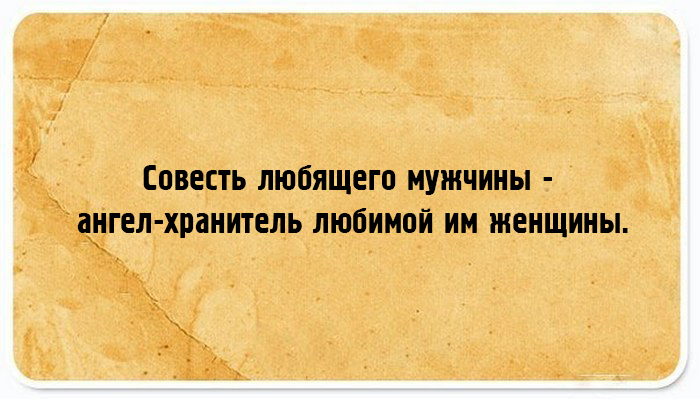 Совесть любящего мужчины - ангел-хранитель любимой им женщины.